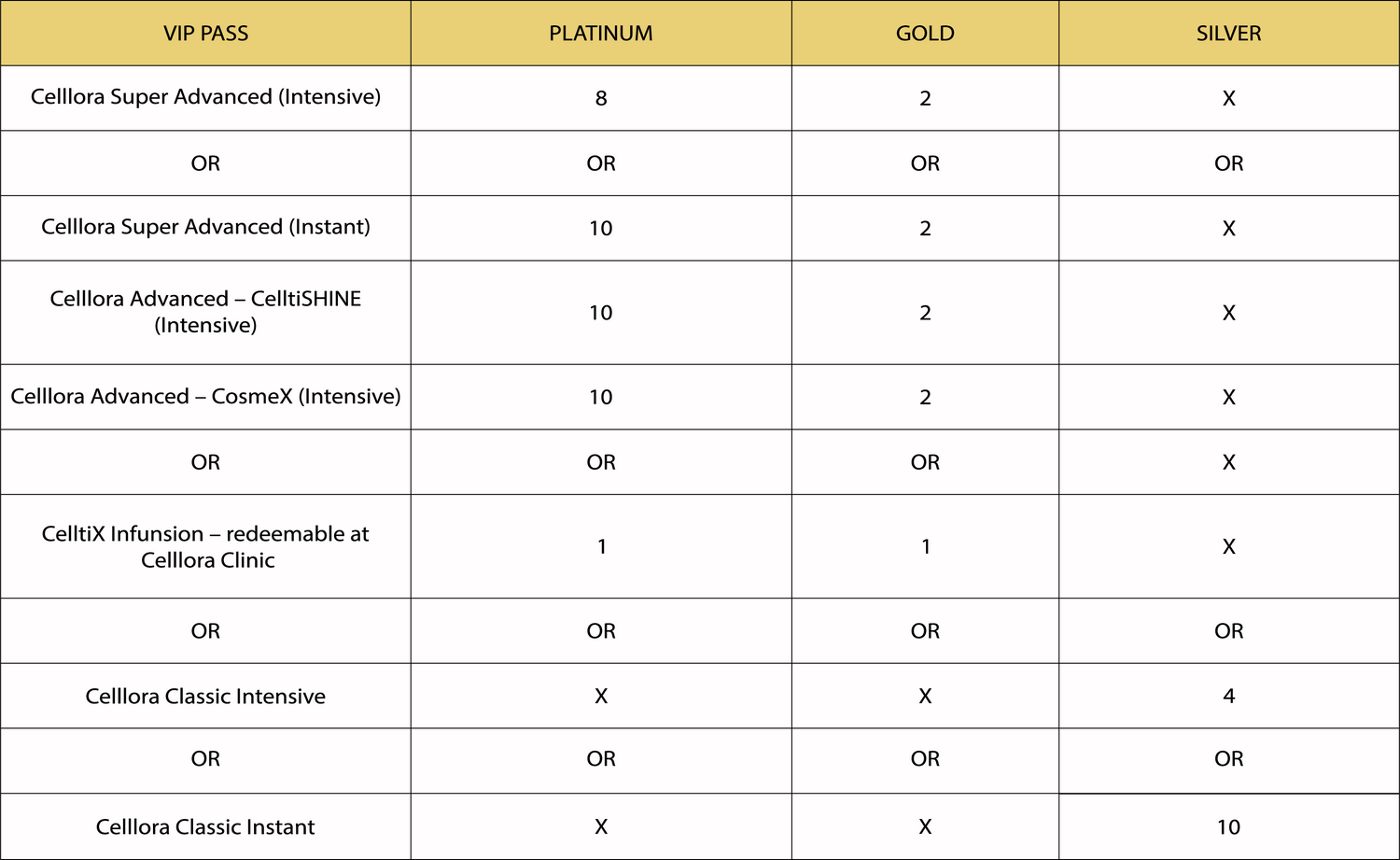 | VIP PASS | PLATINUM | GOLD | SILVER |
|---|---|---|---|
| Celllora Super Advanced (Intensive) | 8 | 2 | X |
| OR | OR | OR | OR |
| Celllora Super Advanced (Instant) | 10 | 2 | X |
| Celllora Advanced – CelltiSHINE (Intensive) | 10 | 2 | X |
| Celllora Advanced – CosmeX (Intensive) | 10 | 2 | X |
| OR | OR | OR | X |
| CelltiX Infunsion – redeemable at Celllora Clinic | 1 | 1 | X |
| OR | OR | OR | OR |
| Celllora Classic Intensive | X | X | 4 |
| OR | OR | OR | OR |
| Celllora Classic Instant | X | X | 10 |